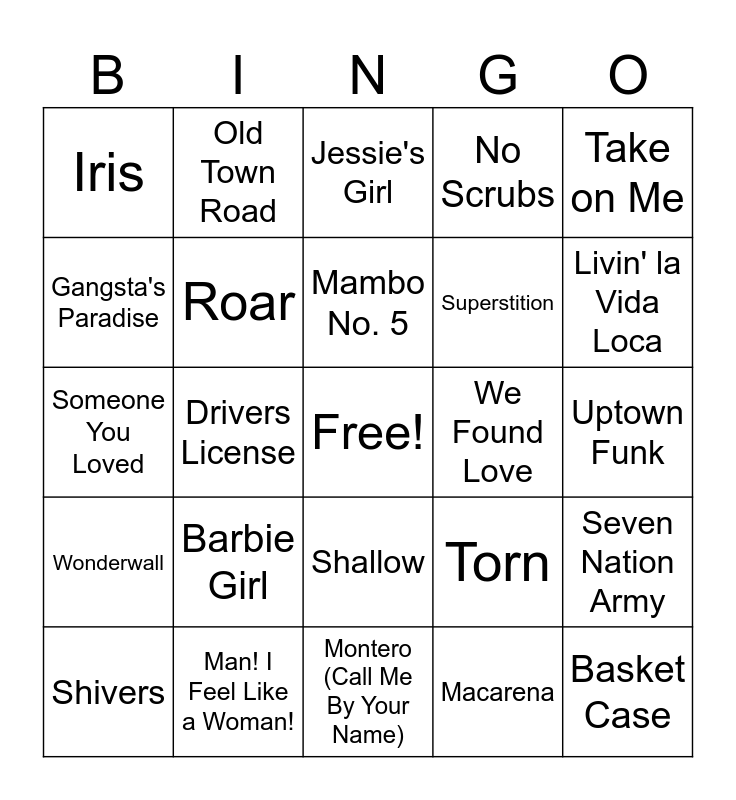 | B | I | N | G | O |
|---|---|---|---|---|
| Iris | Old Town Road | Jessie's Girl | No Scrubs | Take on Me |
| Gangsta's Paradise | Roar | Mambo No. 5 | Superstition | Livin' la Vida Loca |
| Someone You Loved | Drivers License | Free! | We Found Love | Uptown Funk |
| Wonderwall | Barbie Girl | Shallow | Torn | Seven Nation Army |
| Shivers | Man! I Feel Like a Woman! | Montero (Call Me By Your Name) | Macarena | Basket Case |